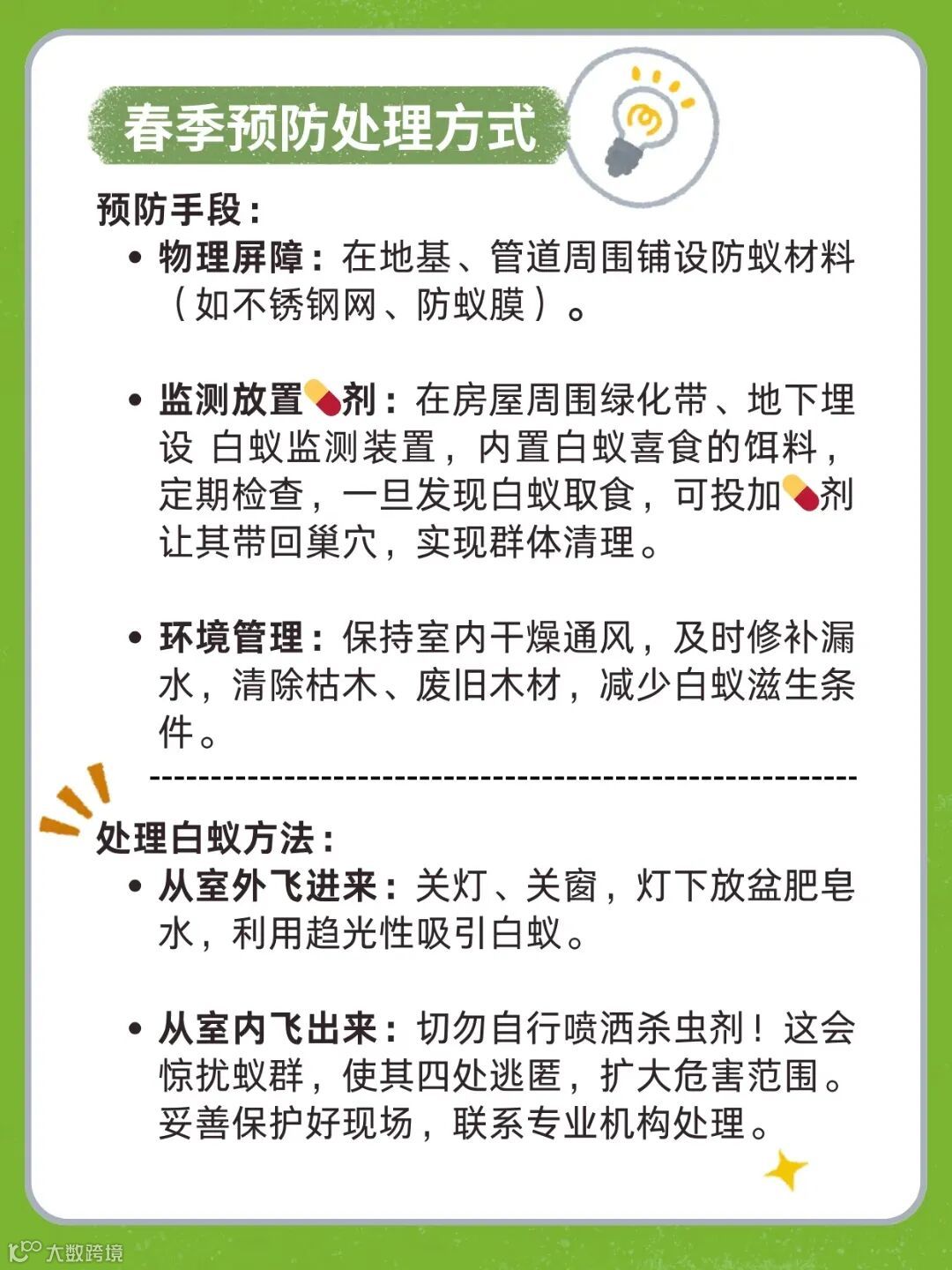 春季预防处理方式

预防手段：

• 物理屏障：在地基、管道周围铺设防蚁材料（如不锈钢网、防蚁膜）。

• 监测放置💊剂：在房屋周围绿化带、地下埋设 白蚁监测装置，内置白蚁喜食的饵料，定期检查，一旦发现白蚁取食，可投加💊剂让其带回巢穴，实现群体清理。

• 环境管理：保持室内干燥通风，及时修补漏水，清除枯木、废旧木材，减少白蚁滋生条件。

处理白蚁方法：

• 从室外飞进来：关灯、关窗，灯下放盆肥皂水，利用趋光性吸引白蚁。

• 从室内飞出来：切勿自行喷洒杀虫剂！这会惊扰蚁群，使其四处逃匿，扩大危害范围。妥善保护好现场，联系专业机构处理。

大数跨境